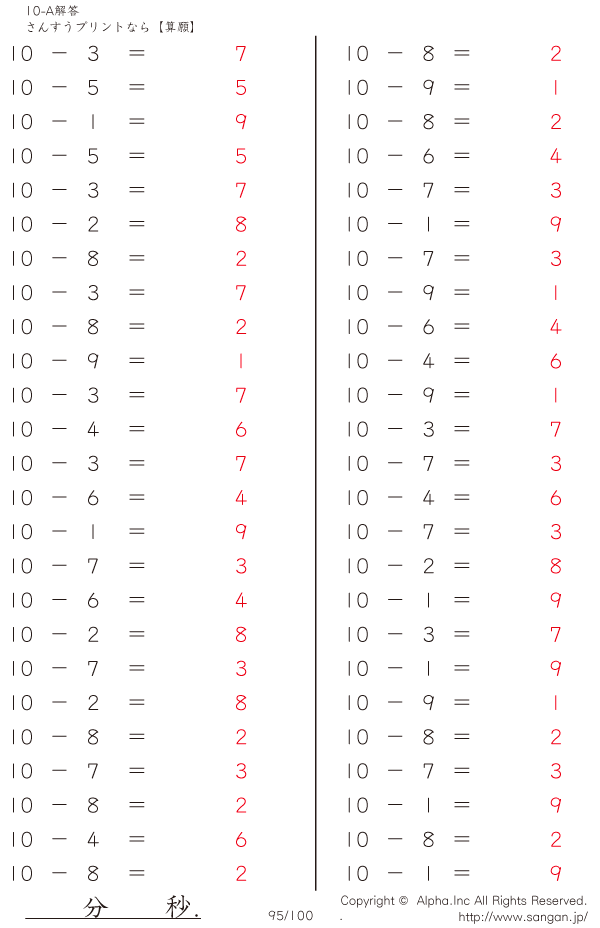 10-A解答
さんすうプリントなら【算願】

$10 - 3 = 7$
$10 - 5 = 5$
$10 - 1 = 9$
$10 - 5 = 5$
$10 - 3 = 7$
$10 - 2 = 8$
$10 - 8 = 2$
$10 - 3 = 7$
$10 - 8 = 2$
$10 - 9 = 1$
$10 - 3 = 7$
$10 - 4 = 6$
$10 - 3 = 7$
$10 - 6 = 4$
$10 - 1 = 9$
$10 - 7 = 3$
$10 - 6 = 4$
$10 - 2 = 8$
$10 - 7 = 3$
$10 - 2 = 8$
$10 - 8 = 2$
$10 - 7 = 3$
$10 - 8 = 2$
$10 - 4 = 6$
$10 - 8 = 2$

$10 - 8 = 2$
$10 - 9 = 1$
$10 - 8 = 2$
$10 - 6 = 4$
$10 - 7 = 3$
$10 - 1 = 9$
$10 - 7 = 3$
$10 - 9 = 1$
$10 - 6 = 4$
$10 - 4 = 6$
$10 - 9 = 1$
$10 - 3 = 7$
$10 - 7 = 3$
$10 - 4 = 6$
$10 - 7 = 3$
$10 - 2 = 8$
$10 - 1 = 9$
$10 - 3 = 7$
$10 - 1 = 9$
$10 - 9 = 1$
$10 - 8 = 2$
$10 - 7 = 3$
$10 - 1 = 9$
$10 - 8 = 2$
$10 - 1 = 9$

分 秒.
95/100
Copyright © Alpha.Inc All Rights Reserved.
http://www.sangan.jp/